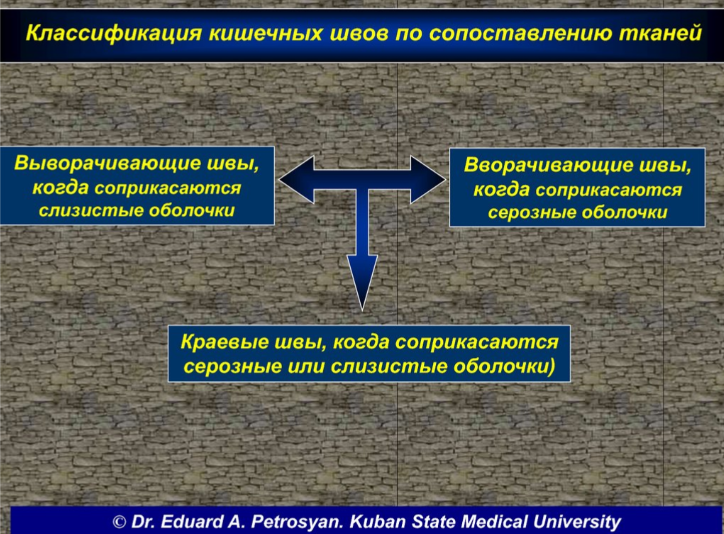 Классификация кишечных швов по сопоставлению тканей

Выворачивающие швы, когда соприкасаются слизистые оболочки

Вворачивающие швы, когда соприкасаются серозные оболочки

Краевые швы, когда соприкасаются серозные или слизистые оболочки)

© Dr. Eduard A. Petrosyan. Kuban State Medical University